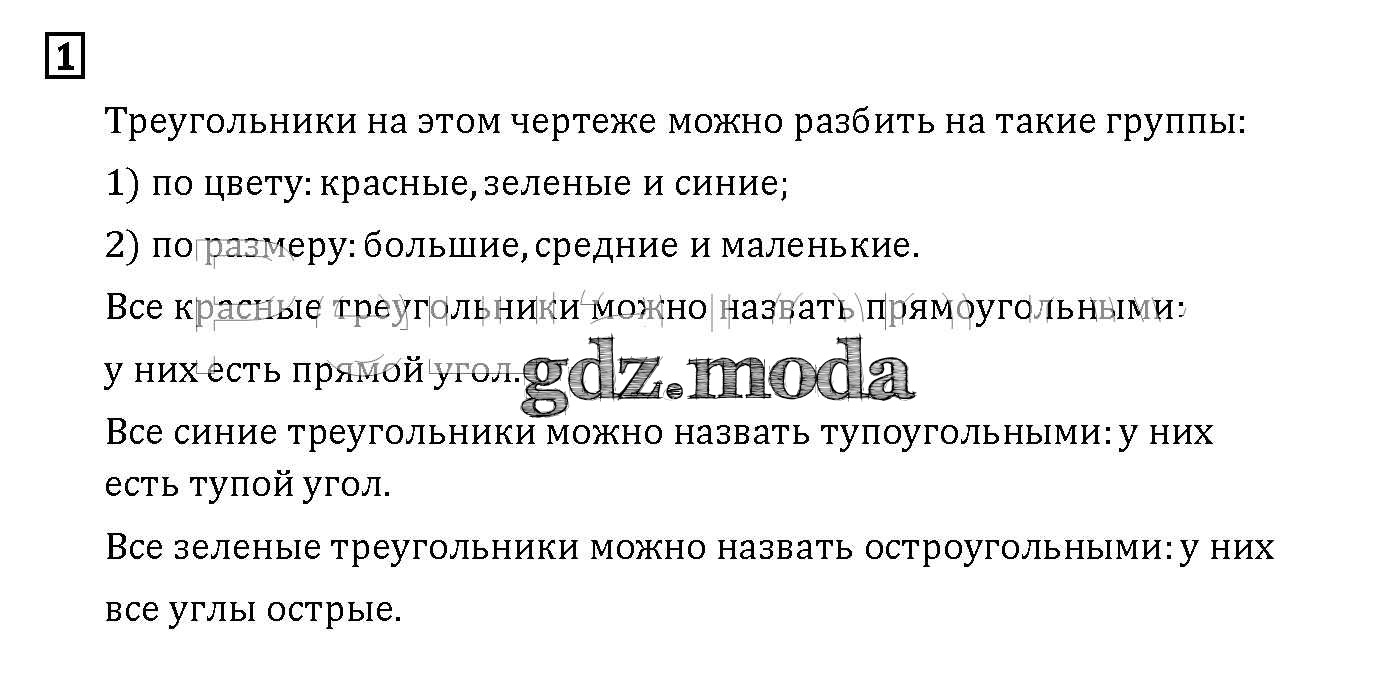 1

Треугольники на этом чертеже можно разбить на такие группы:

1) по цвету: красные, зеленые и синие;

2) по размеру: большие, средние и маленькие.

Все красные треугольники можно назвать прямоугольными: у них есть прямой угол.

Все синие треугольники можно назвать тупоугольными: у них есть тупой угол.

Все зеленые треугольники можно назвать остроугольными: у них все углы острые.

gdz.moda